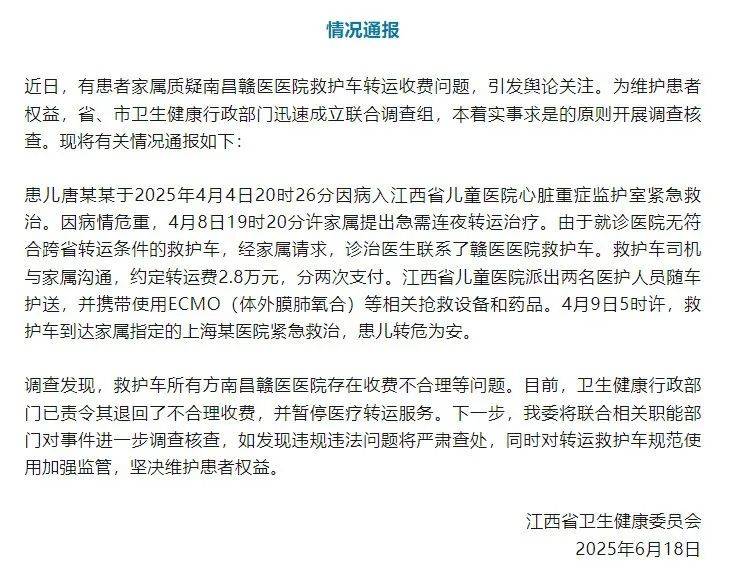 情况通报

近日，有患者家属质疑南昌赣医医院救护车转运收费问题，引发舆论关注。为维护患者权益，省、市卫生健康行政部门迅速成立联合调查组，本着实事求是的原则开展调查核查。现将有关情况通报如下：

患儿唐某某于2025年4月4日20时26分因病入江西省儿童医院心脏重症监护室紧急救治。因病情危重，4月8日19时20分许家属提出急需连夜转运治疗。由于就诊医院无符合跨省转运条件的救护车，经家属请求，诊治医生联系了赣医医院救护车。救护车司机与家属沟通，约定转运费2.8万元，分两次支付。江西省儿童医院派出两名医护人员随车护送，并携带使用ECMO（体外膜肺氧合）等相关抢救设备和药品。4月9日5时许，救护车到达家属指定的上海某医院紧急救治，患儿转危为安。

调查发现，救护车所有方南昌赣医医院存在收费不合理等问题。目前，卫生健康行政部门已责令其退回了不合理收费，并暂停医疗转运服务。下一步，我委将联合相关职能部门对事件进一步调查核查，如发现违规违法问题将严肃查处，同时对转运救护车规范使用加强监管，坚决维护患者权益。

江西省卫生健康委员会
2025年6月18日